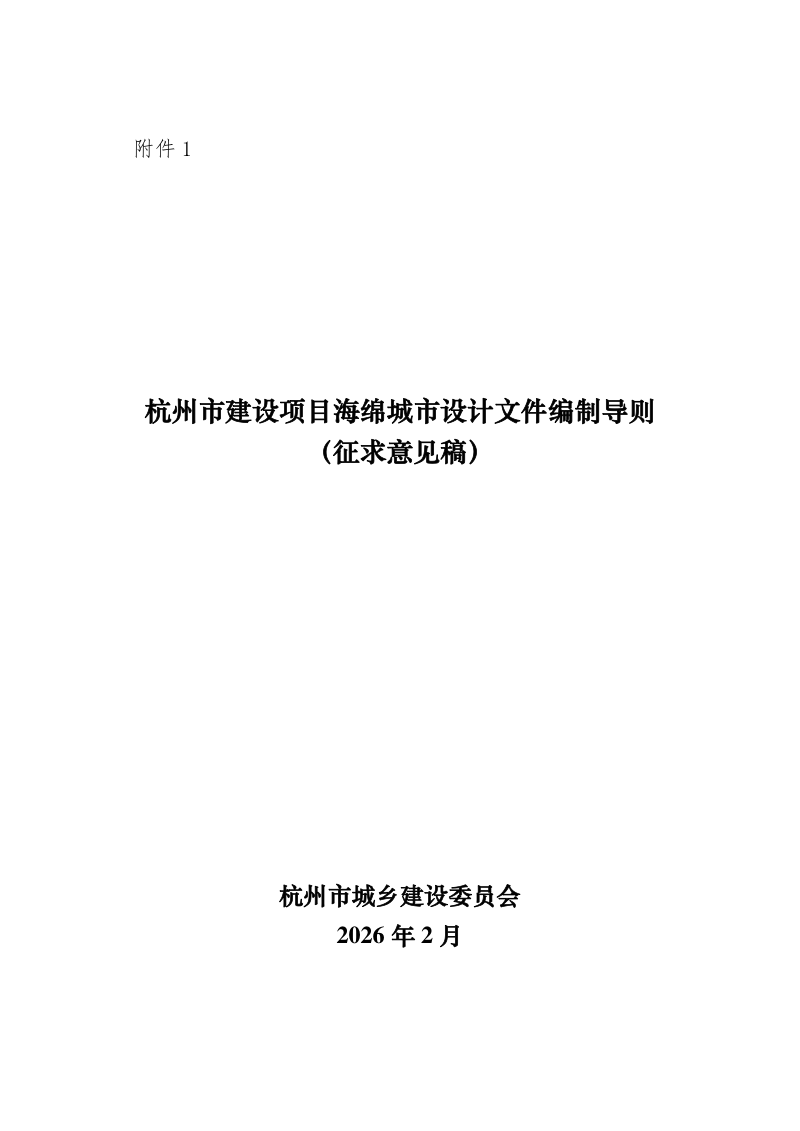 附件 1

杭州市建设项目海绵城市设计文件编制导则
（征求意见稿）

杭州市城乡建设委员会
2026 年 2 月